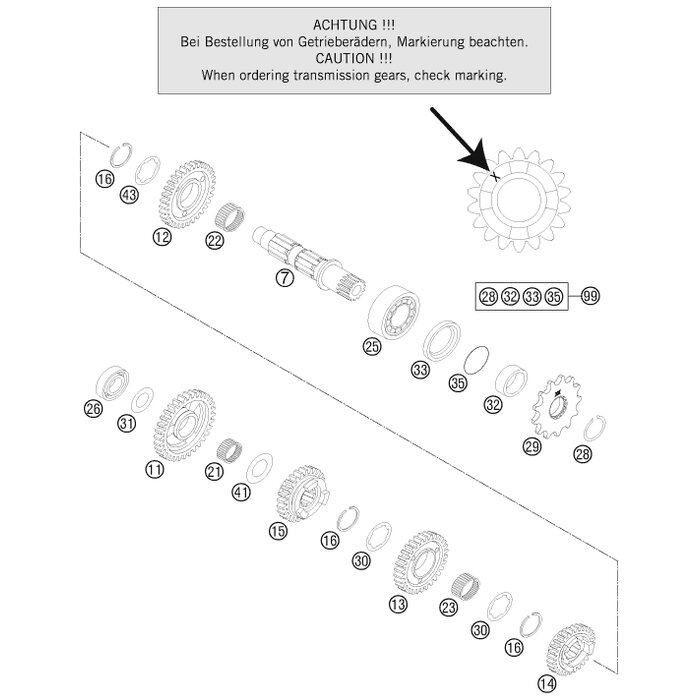 ACHTUNG !!!
Bei Bestellung von Getrieberädern, Markierung beachten.
CAUTION !!!
When ordering transmission gears, check marking.

16
43
12
22
7
28 32 33 35
99
25
33
35
32
29
28
26
31
11
21
41
15
16
30
13
23
30
16
14